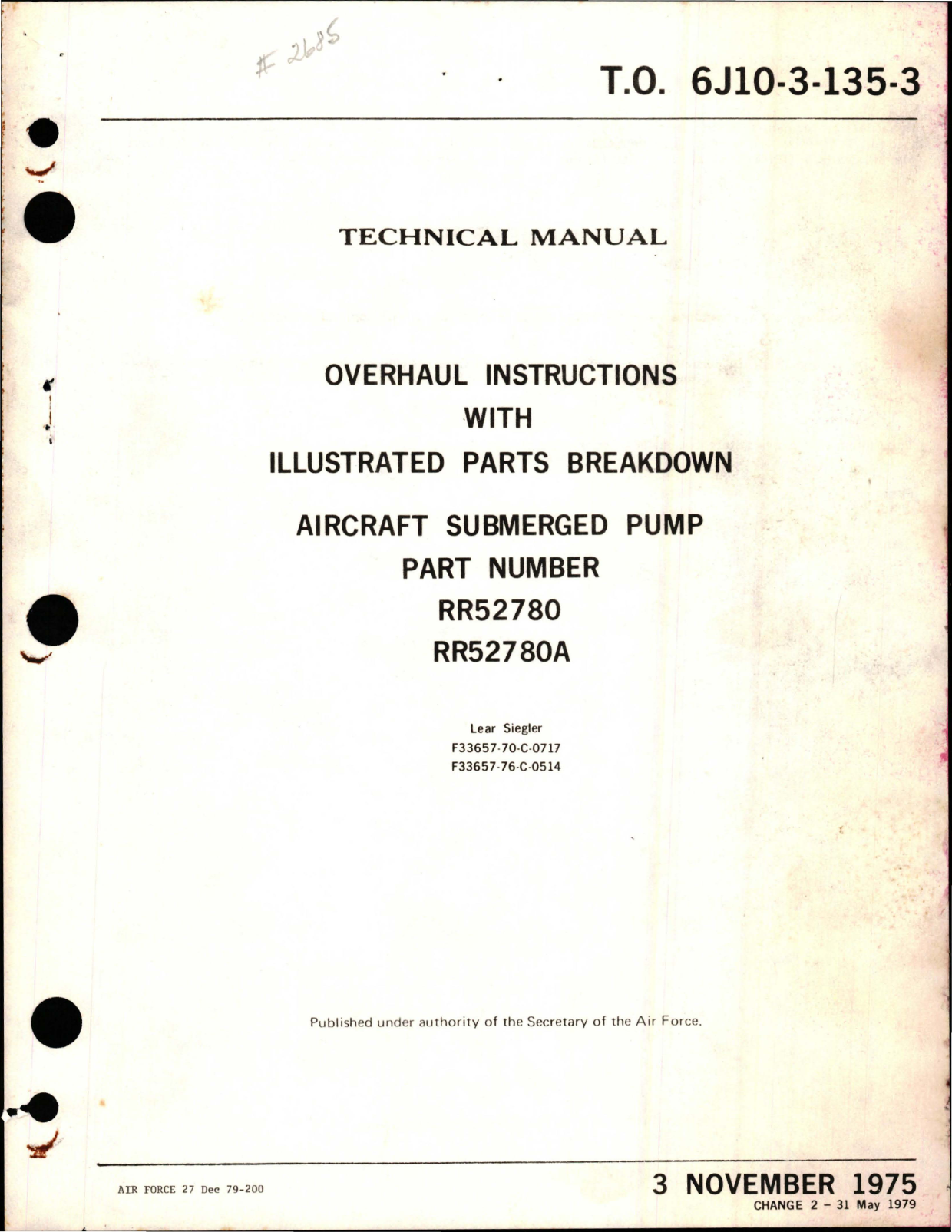 # 2685

T.O. 6J10-3-135-3

TECHNICAL MANUAL

OVERHAUL INSTRUCTIONS
WITH
ILLUSTRATED PARTS BREAKDOWN

AIRCRAFT SUBMERGED PUMP
PART NUMBER
RR52780
RR52780A

Lear Siegler
F33657-70-C-0717
F33657-76-C-0514

Published under authority of the Secretary of the Air Force.

AIR FORCE 27 Dec 79-200

3 NOVEMBER 1975
CHANGE 2 - 31 May 1979